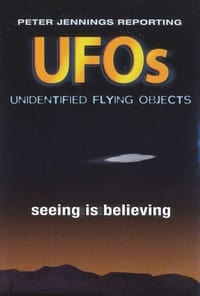 PETER JENNINGS REPORTING

UFOs

UNIDENTIFIED FLYING OBJECTS

seeing is believing